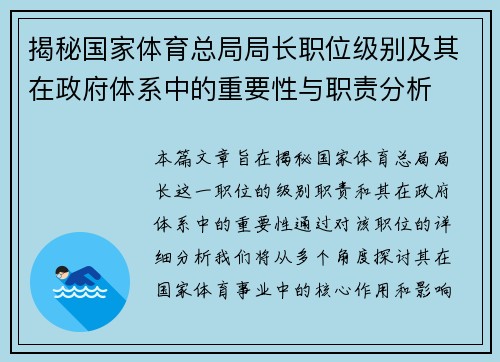 揭秘国家体育总局局长职位级别及其在政府体系中的重要性与职责分析

本篇文章旨在揭秘国家体育总局局长这一职位的级别职责和其在政府体系中的重要性通过对该职位的详细分析我们将从多个角度探讨其在国家体育事业中的核心作用和影响